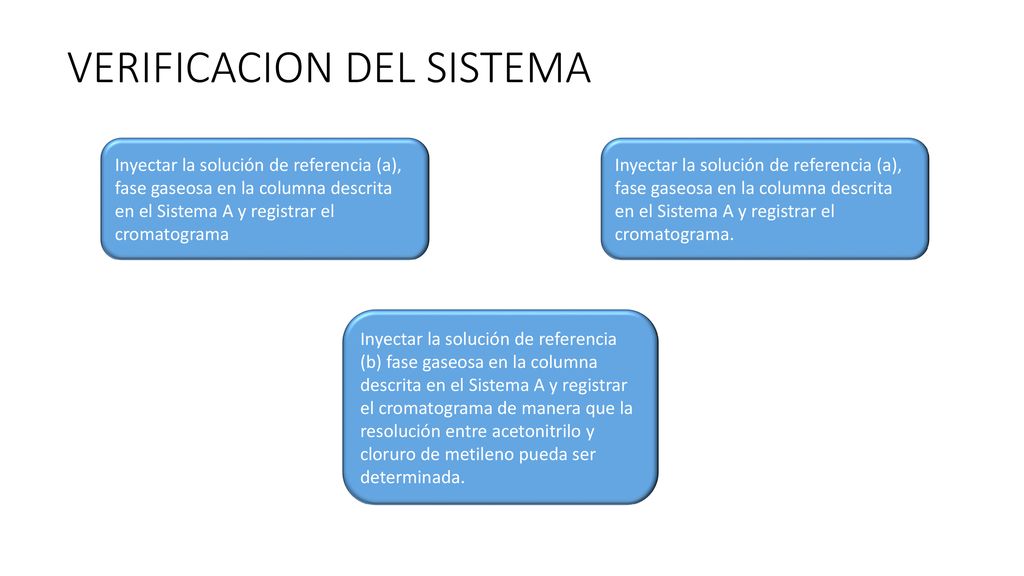 VERIFICACION DEL SISTEMA

Inyectar la solución de referencia (a), fase gaseosa en la columna descrita en el Sistema A y registrar el cromatograma

Inyectar la solución de referencia (a), fase gaseosa en la columna descrita en el Sistema A y registrar el cromatograma.

Inyectar la solución de referencia (b) fase gaseosa en la columna descrita en el Sistema A y registrar el cromatograma de manera que la resolución entre acetonitrilo y cloruro de metileno pueda ser determinada.